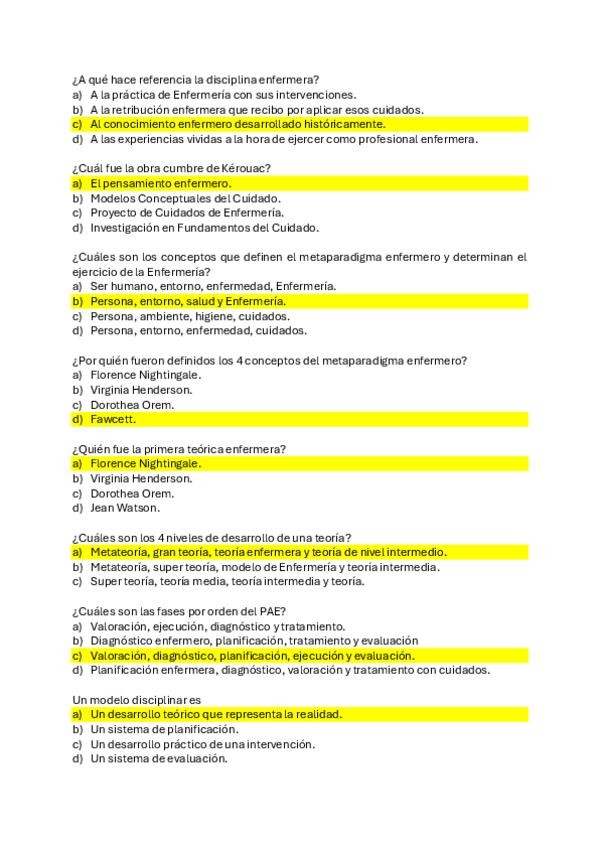 ¿A qué hace referencia la disciplina enfermera?
a) A la práctica de Enfermería con sus intervenciones.
b) A la retribución enfermera que recibo por aplicar esos cuidados.
c) Al conocimiento enfermero desarrollado históricamente.
d) A las experiencias vividas a la hora de ejercer como profesional enfermera.

¿Cuál fue la obra cumbre de Kérouac?
a) El pensamiento enfermero.
b) Modelos Conceptuales del Cuidado.
c) Proyecto de Cuidados de Enfermería.
d) Investigación en Fundamentos del Cuidado.

¿Cuáles son los conceptos que definen el metaparadigma enfermero y determinan el ejercicio de la Enfermería?
a) Ser humano, entorno, enfermedad, Enfermería.
b) Persona, entorno, salud y Enfermería.
c) Persona, ambiente, higiene, cuidados.
d) Persona, entorno, enfermedad, cuidados.

¿Por quién fueron definidos los 4 conceptos del metaparadigma enfermero?
a) Florence Nightingale.
b) Virginia Henderson.
c) Dorothea Orem.
d) Fawcett.

¿Quién fue la primera teórica enfermera?
a) Florence Nightingale.
b) Virginia Henderson.
c) Dorothea Orem.
d) Jean Watson.

¿Cuáles son los 4 niveles de desarrollo de una teoría?
a) Metateoría, gran teoría, teoría enfermera y teoría de nivel intermedio.
b) Metateoría, super teoría, modelo de Enfermería y teoría intermedia.
c) Super teoría, teoría media, teoría intermedia y teoría.

¿Cuáles son las fases por orden del PAE?
a) Valoración, ejecución, diagnóstico y tratamiento.
b) Diagnóstico enfermero, planificación, tratamiento y evaluación
c) Valoración, diagnóstico, planificación, ejecución y evaluación.
d) Planificación enfermera, diagnóstico, valoración y tratamiento con cuidados.

Un modelo disciplinar es
a) Un desarrollo teórico que representa la realidad.
b) Un sistema de planificación.
c) Un desarrollo práctico de una intervención.
d) Un sistema de evaluación.